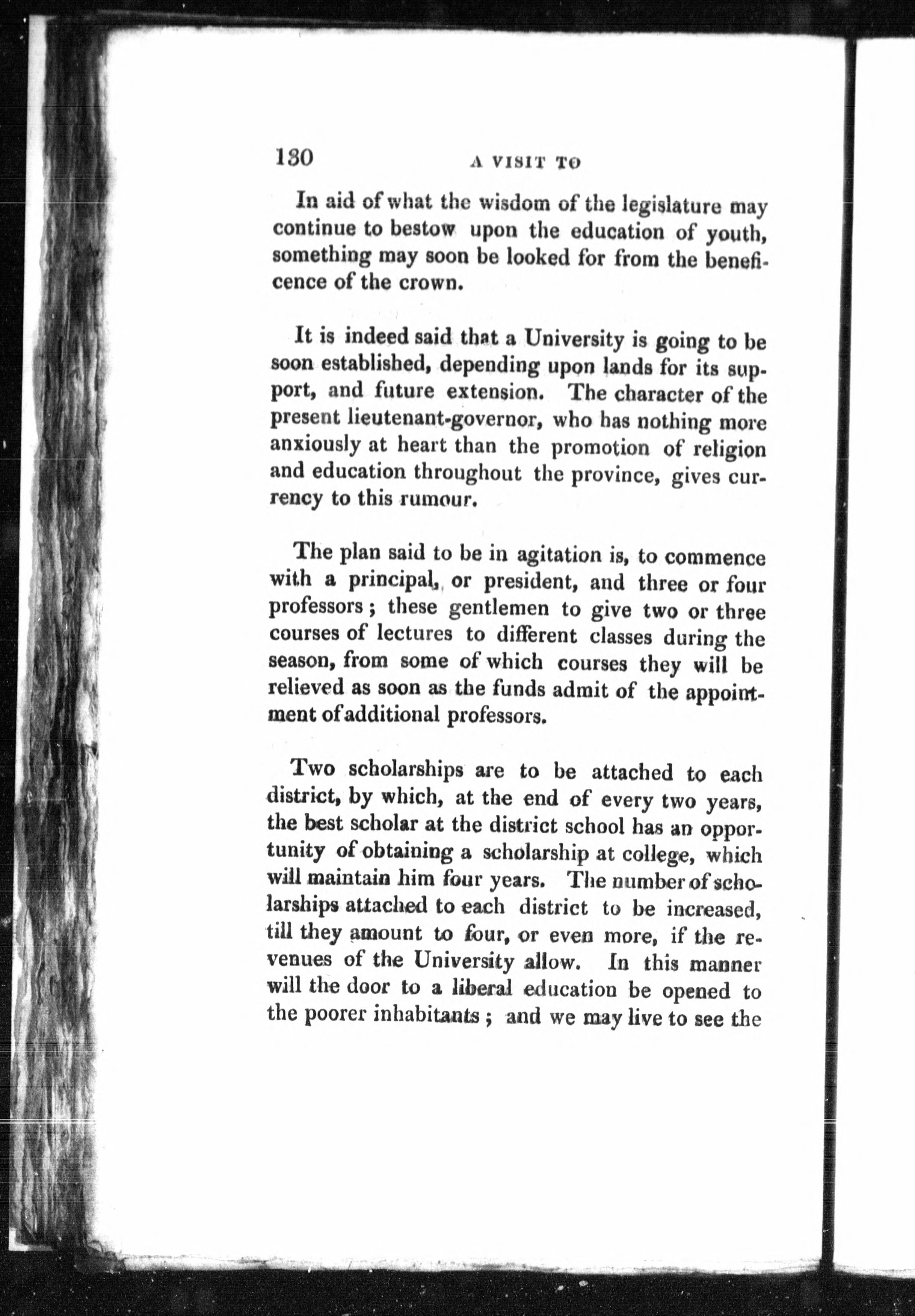 130 A VISIT TO

In aid of what the wisdom of the legislature may continue to bestow upon the education of youth, something may soon be looked for from the beneficence of the crown.

It is indeed said that a University is going to be soon established, depending upon lands for its support, and future extension. The character of the present lieutenant-governor, who has nothing more anxiously at heart than the promotion of religion and education throughout the province, gives currency to this rumour.

The plan said to be in agitation is, to commence with a principal, or president, and three or four professors; these gentlemen to give two or three courses of lectures to different classes during the season, from some of which courses they will be relieved as soon as the funds admit of the appointment of additional professors.

Two scholarships are to be attached to each district, by which, at the end of every two years, the best scholar at the district school has an opportunity of obtaining a scholarship at college, which will maintain him four years. The number of scholarships attached to each district to be increased, till they amount to four, or even more, if the revenues of the University allow. In this manner will the door to a liberal education be opened to the poorer inhabitants; and we may live to see the